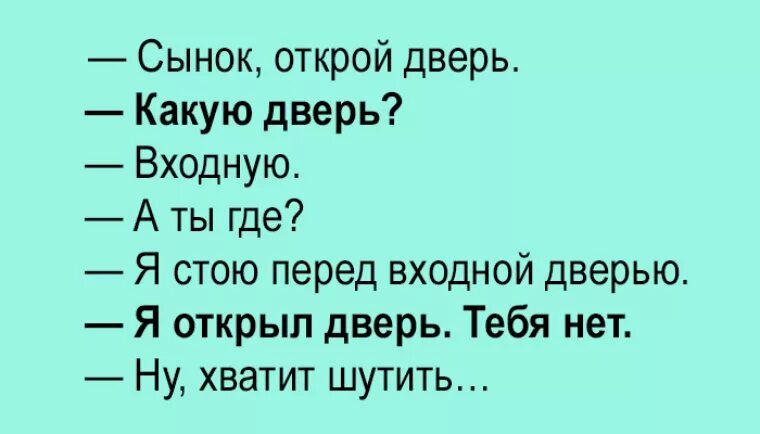 — Сынок, открой дверь.
— Какую дверь?
— Входную.
— А ты где?
— Я стою перед входной дверью.
— Я открыл дверь. Тебя нет.
— Ну, хватит шутить…